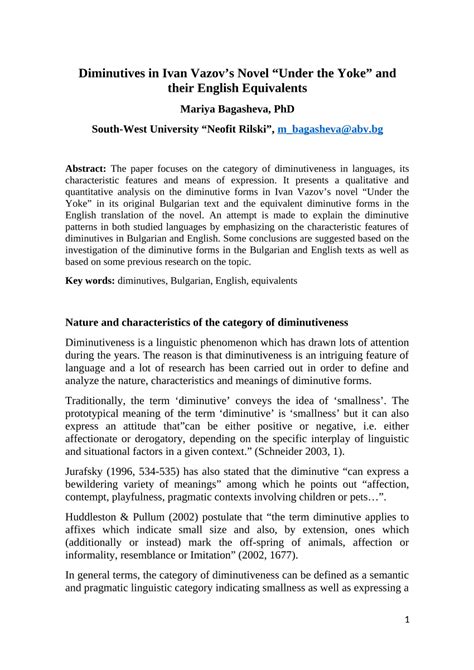 Diminutives in Ivan Vazov's Novel "Under the Yoke" and their English Equivalents

Mariya Bagasheva, PhD

South-West University "Neofit Rilski", m_bagasheva@abv.bg

Abstract: The paper focuses on the category of diminutiveness in languages, its characteristic features and means of expression. It presents a qualitative and quantitative analysis on the diminutive forms in Ivan Vazov's novel "Under the Yoke" in its original Bulgarian text and the equivalent diminutive forms in the English translation of the novel. An attempt is made to explain the diminutive patterns in both studied languages by emphasizing on the characteristic features of diminutives in Bulgarian and English. Some conclusions are suggested based on the investigation of the diminutive forms in the Bulgarian and English texts as well as based on some previous research on the topic.

Key words: diminutives, Bulgarian, English, equivalents

Nature and characteristics of the category of diminutiveness

Diminutiveness is a linguistic phenomenon which has drawn lots of attention during the years. The reason is that diminutiveness is an intriguing feature of language and a lot of research has been carried out in order to define and analyze the nature, characteristics and meanings of diminutive forms.

Traditionally, the term 'diminutive' conveys the idea of 'smallness'. The prototypical meaning of the term 'diminutive' is 'smallness' but it can also express an attitude that"can be either positive or negative, i.e. either affectionate or derogatory, depending on the specific interplay of linguistic and situational factors in a given context." (Schneider 2003, 1).

Jurafsky (1996, 534-535) has also stated that the diminutive "can express a bewildering variety of meanings" among which he points out "affection, contempt, playfulness, pragmatic contexts involving children or pets…".

Huddleston & Pullum (2002) postulate that "the term diminutive applies to affixes which indicate small size and also, by extension, ones which (additionally or instead) mark the off-spring of animals, affection or informality, resemblance or Imitation" (2002, 1677).

In general terms, the category of diminutiveness can be defined as a semantic and pragmatic linguistic category indicating smallness as well as expressing a

1